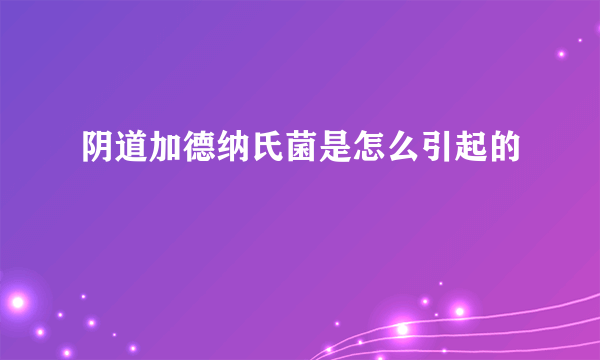 阴道加德纳氏菌是怎么引起的